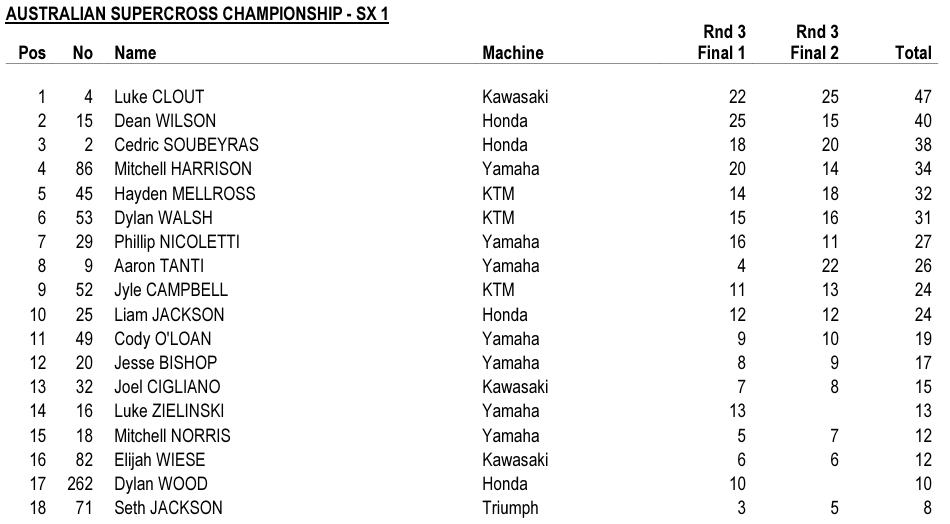 AUSTRALIAN SUPERCROSS CHAMPIONSHIP - SX 1

| Pos | No | Name | Machine | Rnd 3 Final 1 | Rnd 3 Final 2 | Total |
|---|---|---|---|---|---|---|
| 1 | 4 | Luke CLOUT | Kawasaki | 22 | 25 | 47 |
| 2 | 15 | Dean WILSON | Honda | 25 | 15 | 40 |
| 3 | 2 | Cedric SOUBEYRAS | Honda | 18 | 20 | 38 |
| 4 | 86 | Mitchell HARRISON | Yamaha | 20 | 14 | 34 |
| 5 | 45 | Hayden MELLROSS | KTM | 14 | 18 | 32 |
| 6 | 53 | Dylan WALSH | KTM | 15 | 16 | 31 |
| 7 | 29 | Phillip NICOLETTI | Yamaha | 16 | 11 | 27 |
| 8 | 9 | Aaron TANTI | Yamaha | 4 | 22 | 26 |
| 9 | 52 | Jyle CAMPBELL | KTM | 11 | 13 | 24 |
| 10 | 25 | Liam JACKSON | Honda | 12 | 12 | 24 |
| 11 | 49 | Cody O'LOAN | Yamaha | 9 | 10 | 19 |
| 12 | 20 | Jesse BISHOP | Yamaha | 8 | 9 | 17 |
| 13 | 32 | Joel CIGLIANO | Kawasaki | 7 | 8 | 15 |
| 14 | 16 | Luke ZIELINSKI | Yamaha | 13 | | 13 |
| 15 | 18 | Mitchell NORRIS | Yamaha | 5 | 7 | 12 |
| 16 | 82 | Elijah WIESE | Kawasaki | 6 | 6 | 12 |
| 17 | 262 | Dylan WOOD | Honda | 10 | | 10 |
| 18 | 71 | Seth JACKSON | Triumph | 3 | 5 | 8 |